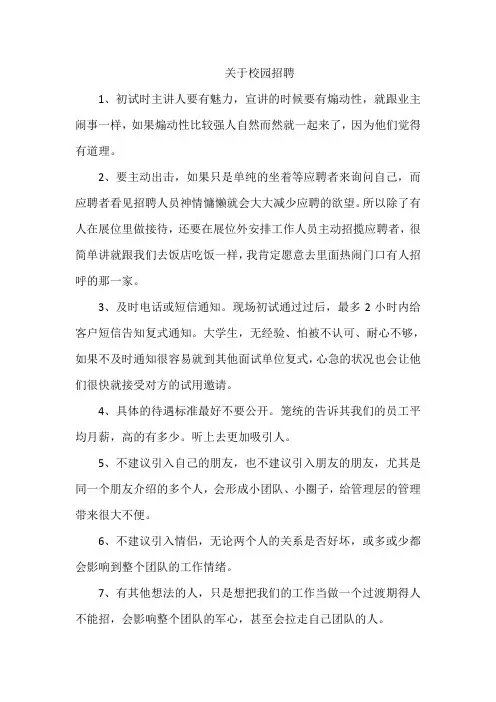 关于校园招聘

1、初试时主讲人要有魅力，宣讲的时候要有煽动性，就跟业主闹事一样，如果煽动性比较强人自然而然就一起来了，因为他们觉得有道理。

2、要主动出击，如果只是单纯的坐着等应聘者来询问自己，而应聘者看见招聘人员神情慵懒就会大大减少应聘的欲望。所以除了有人在展位里做接待，还要在展位外安排工作人员主动招揽应聘者，很简单讲就跟我们去饭店吃饭一样，我肯定愿意去里面热闹门口有人招呼的那一家。

3、及时电话或短信通知。现场初试通过过后，最多 2 小时内给客户短信告知复式通知。大学生，无经验、怕被不认可、耐心不够，如果不及时通知很容易就到其他面试单位复式，心急的状况也会让他们很快就接受对方的试用邀请。

4、具体的待遇标准最好不要公开。笼统的告诉其我们的员工平均月薪，高的有多少。听上去更加吸引人。

5、不建议引入自己的朋友，也不建议引入朋友的朋友，尤其是同一个朋友介绍的多个人，会形成小团队、小圈子，给管理层的管理带来很大不便。

6、不建议引入情侣，无论两个人的关系是否好坏，或多或少都会影响到整个团队的工作情绪。

7、有其他想法的人，只是想把我们的工作当做一个过渡期得人不能招，会影响整个团队的军心，甚至会拉走自己团队的人。